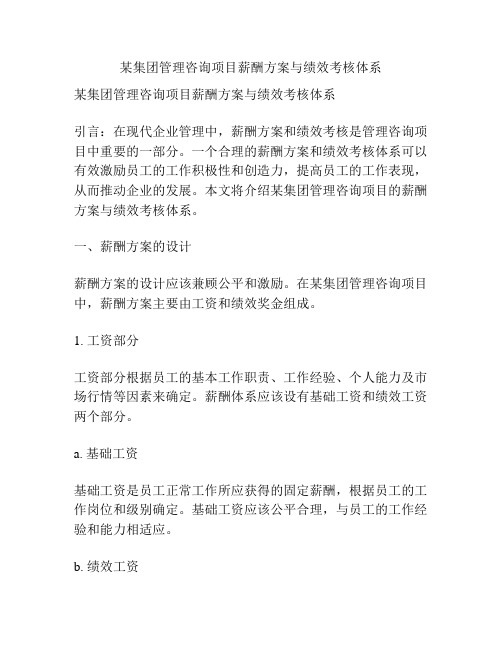 某集团管理咨询项目薪酬方案与绩效考核体系

某集团管理咨询项目薪酬方案与绩效考核体系

引言：在现代企业管理中，薪酬方案和绩效考核是管理咨询项目中重要的一部分。一个合理的薪酬方案和绩效考核体系可以有效激励员工的工作积极性和创造力，提高员工的工作表现，从而推动企业的发展。本文将介绍某集团管理咨询项目的薪酬方案与绩效考核体系。

一、薪酬方案的设计

薪酬方案的设计应该兼顾公平和激励。在某集团管理咨询项目中，薪酬方案主要由工资和绩效奖金组成。

1. 工资部分

工资部分根据员工的基本工作职责、工作经验、个人能力及市场行情等因素来确定。薪酬体系应该设有基础工资和绩效工资两个部分。

a. 基础工资

基础工资是员工正常工作所应获得的固定薪酬，根据员工的工作岗位和级别确定。基础工资应该公平合理，与员工的工作经验和能力相适应。

b. 绩效工资